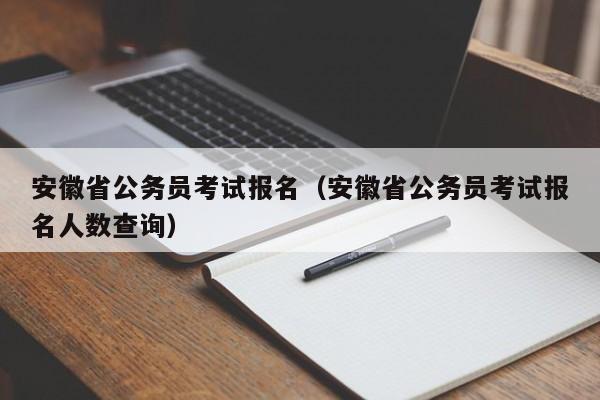 安徽省公务员考试报名（安徽省公务员考试报名人数查询）